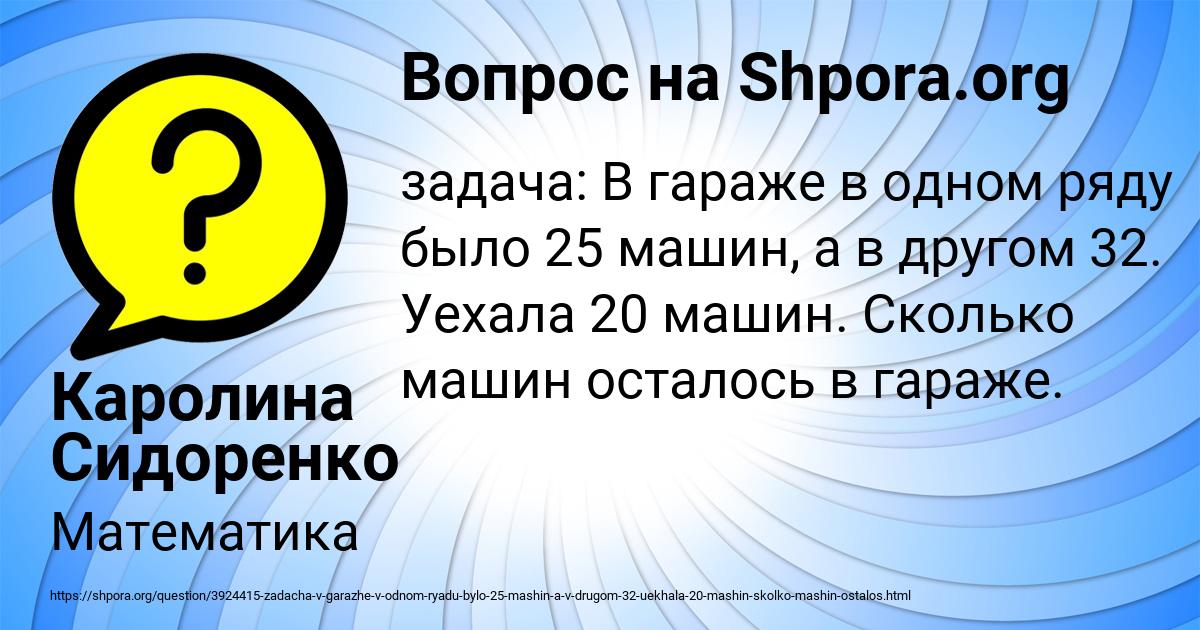 Вопрос на Shpora.org

задача: В гараже в одном ряду было 25 машин, а в другом 32. Уехала 20 машин. Сколько машин осталось в гараже.

Каролина Сидоренко

Математика

https://shpora.org/question/3924415-zadacha-v-garazhe-v-odnom-ryadu-bylo-25-mashin-a-v-drugom-32-uekhala-20-mashin-skolko-mashin-ostalos.html